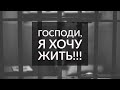 ГОСПОДИ,
Я ХОЧУ
ЖИТЬ!!!